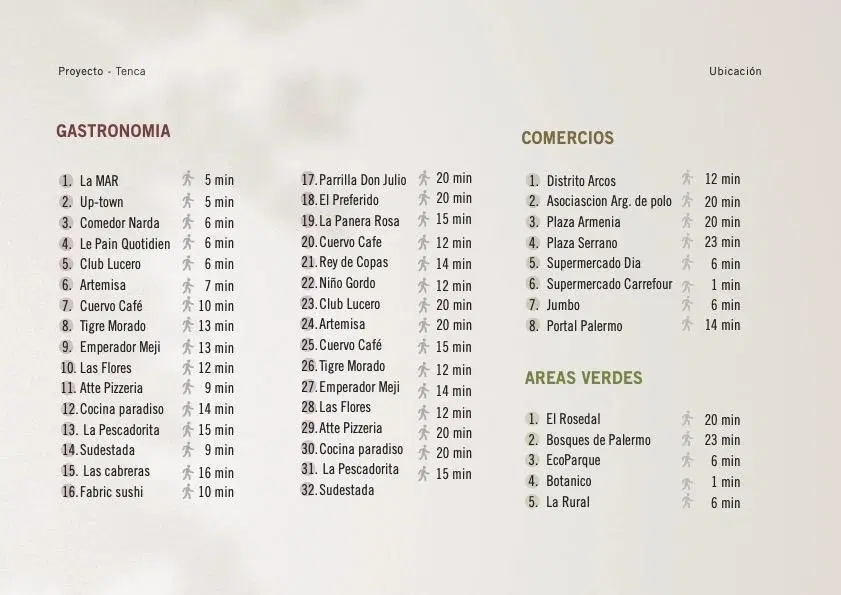 Proyecto - Tenca

Ubicación

GASTRONOMIA

1. La MAR 5 min
2. Up-town 5 min
3. Comedor Narda 6 min
4. Le Pain Quotidien 6 min
5. Club Lucero 6 min
6. Artemisa 7 min
7. Cuervo Café 10 min
8. Tigre Morado 13 min
9. Emperador Meji 13 min
10. Las Flores 12 min
11. Atte Pizzeria 9 min
12. Cocina paradiso 14 min
13. La Pescadorita 15 min
14. Sudestada 9 min
15. Las cabreras 16 min
16. Fabric sushi 10 min

17. Parrilla Don Julio 20 min
18. El Preferido 20 min
19. La Panera Rosa 15 min
20. Cuervo Cafe 12 min
21. Rey de Copas 14 min
22. Niño Gordo 12 min
23. Club Lucero 20 min
24. Artemisa 20 min
25. Cuervo Café 15 min
26. Tigre Morado 12 min
27. Emperador Meji 14 min
28. Las Flores 12 min
29. Atte Pizzeria 20 min
30. Cocina paradiso 20 min
31. La Pescadorita 15 min
32. Sudestada

COMERCIOS

1. Distrito Arcos 12 min
2. Asociascion Arg. de polo 20 min
3. Plaza Armenia 20 min
4. Plaza Serrano 23 min
5. Supermercado Dia 6 min
6. Supermercado Carrefour 1 min
7. Jumbo 6 min
8. Portal Palermo 14 min

AREAS VERDES

1. El Rosedal 20 min
2. Bosques de Palermo 23 min
3. EcoParque 6 min
4. Botanico 1 min
5. La Rural 6 min